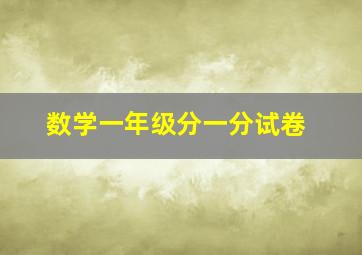 数学一年级分一分试卷